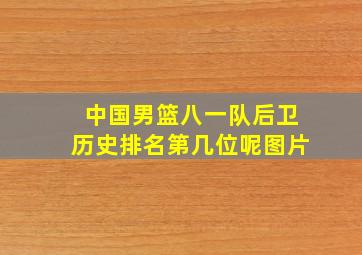 中国男篮八一队后卫
历史排名第几位呢图片